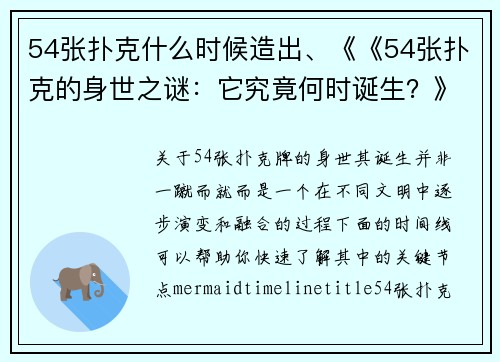 54张扑克什么时候造出、《《54张扑克的身世之谜：它究竟何时诞生？》

关于54张扑克牌的身世其诞生并非一蹴而就而是一个在不同文明中逐步演变和融合的过程下面的时间线可以帮助你快速了解其中的关键节点mermaidtimelinetitle54张扑克